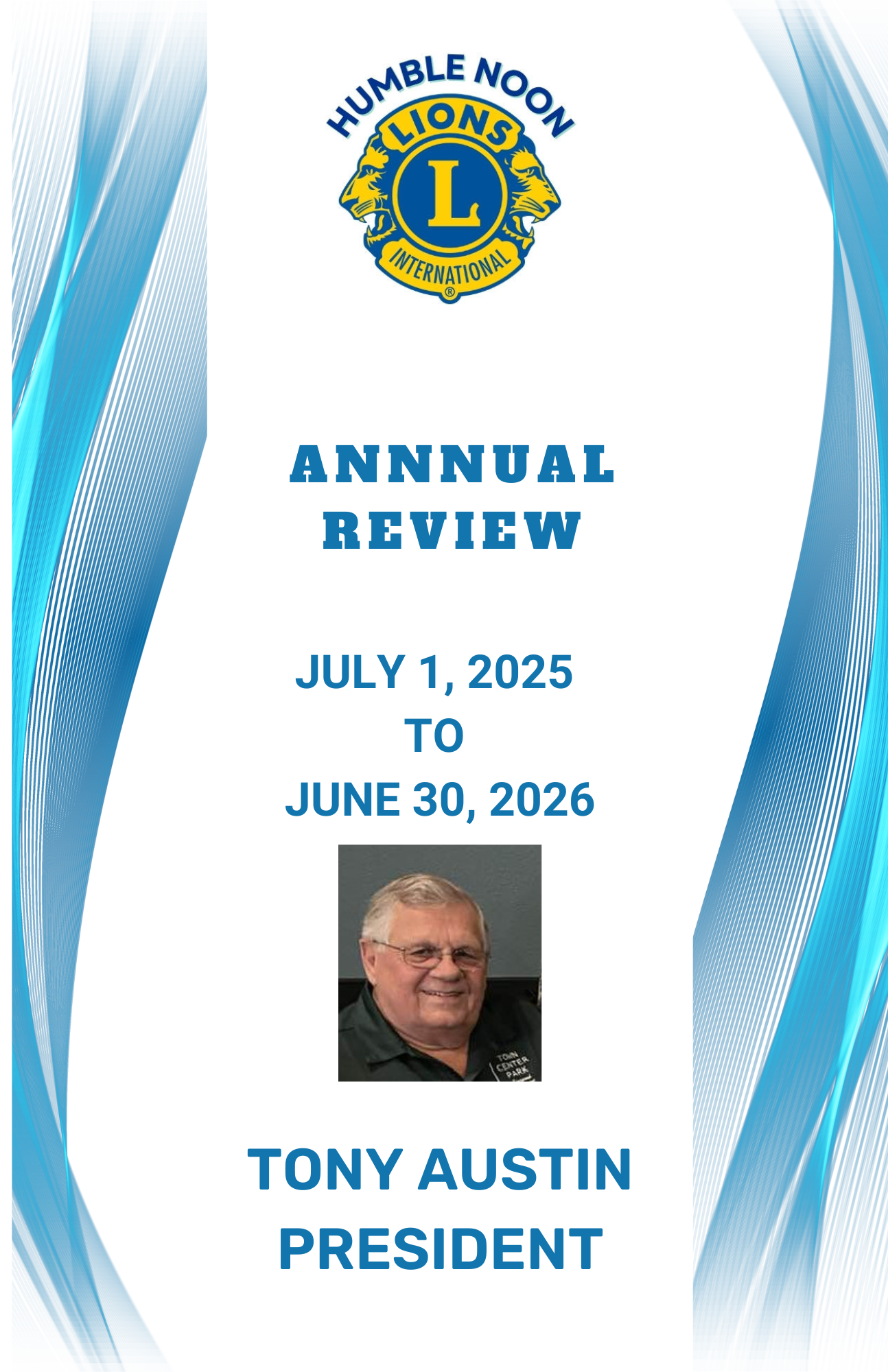 HUMBLE NOON
LIONS
L
INTERNATIONAL
®

ANNNUAL
REVIEW

JULY 1, 2025
TO
JUNE 30, 2026

TOWN CENTER PARK

TONY AUSTIN
PRESIDENT